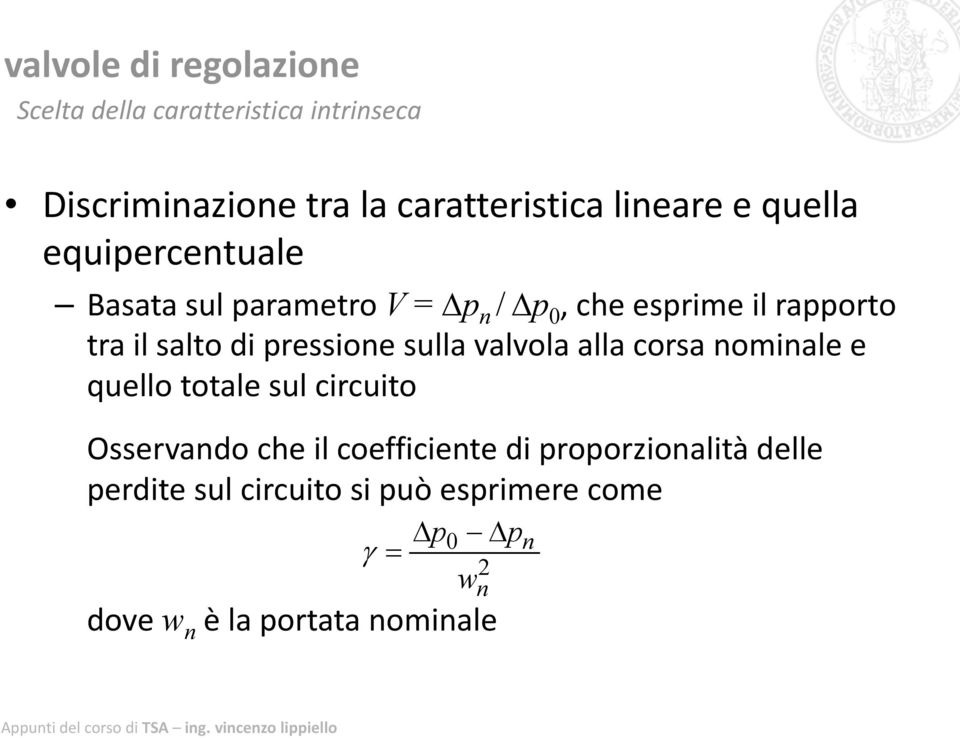 valvole di regolazione
Scelta della caratteristica intrinseca

• Discriminazione tra la caratteristica lineare e quella equipercentuale
– Basata sul parametro $V = \Delta p_n / \Delta p_0$, che esprime il rapporto tra il salto di pressione sulla valvola alla corsa nominale e quello totale sul circuito

Osservando che il coefficiente di proporzionalità delle perdite sul circuito si può esprimere come
$\gamma = \frac{\Delta p_0 - \Delta p_n}{w_n^2}$
dove $w_n$ è la portata nominale

Appunti del corso di TSA – ing. vincenzo lippiello